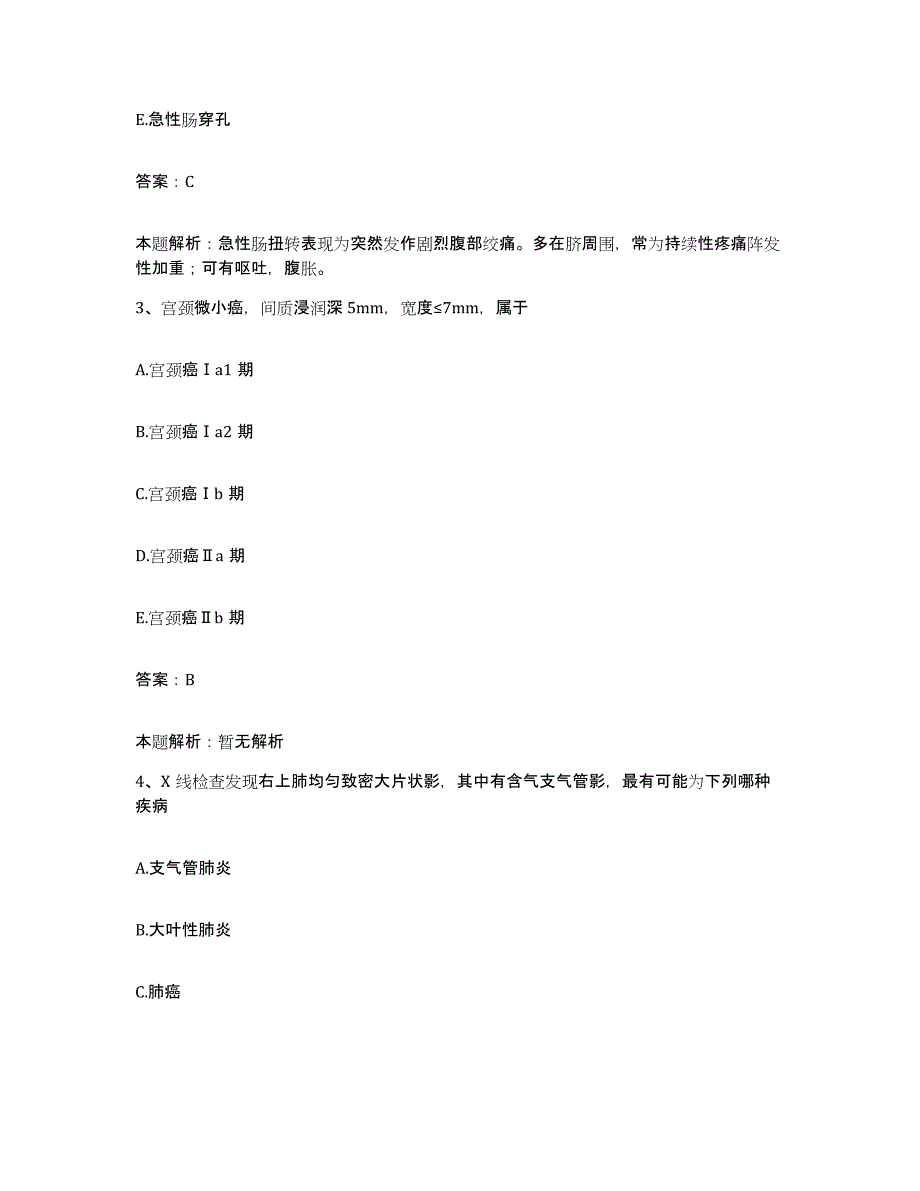 E.急性肠穿孔

答案：C

本题解析：急性肠扭转表现为突然发作剧烈腹部绞痛。多在脐周围，常为持续性疼痛阵发性加重；可有呕吐，腹胀。

3、宫颈微小癌，间质浸润深 5mm，宽度≤7mm，属于

A.宫颈癌Ⅰa1 期

B.宫颈癌Ⅰa2 期

C.宫颈癌Ⅰb 期

D.宫颈癌Ⅱa 期

E.宫颈癌Ⅱb 期

答案：B

本题解析：暂无解析

4、X 线检查发现右上肺均匀致密大片状影，其中有含气支气管影，最有可能为下列哪种疾病

A.支气管肺炎

B.大叶性肺炎

C.肺癌